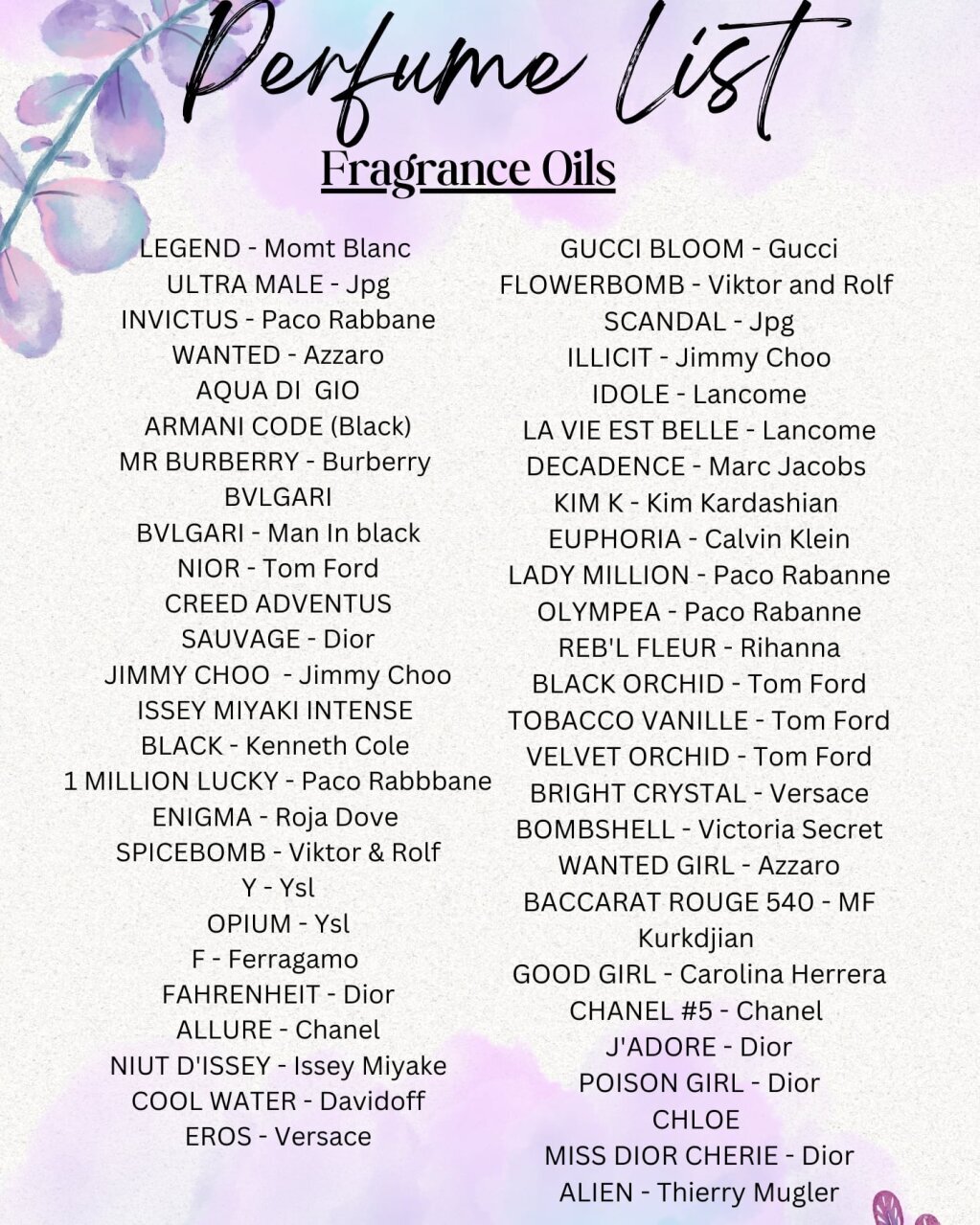 Perfume List

Fragrance Oils

LEGEND - Momt Blanc
ULTRA MALE - Jpg
INVICTUS - Paco Rabbane
WANTED - Azzaro
AQUA DI GIO
ARMANI CODE (Black)
MR BURBERRY - Burberry
BVLGARI
BVLGARI - Man In black
NIOR - Tom Ford
CREED ADVENTUS
SAUVAGE - Dior
JIMMY CHOO - Jimmy Choo
ISSEY MIYAKI INTENSE
BLACK - Kenneth Cole
1 MILLION LUCKY - Paco Rabbbane
ENIGMA - Roja Dove
SPICEBOMB - Viktor & Rolf
Y - Ysl
OPIUM - Ysl
F - Ferragamo
FAHRENHEIT - Dior
ALLURE - Chanel
NIUT D'ISSEY - Issey Miyake
COOL WATER - Davidoff
EROS - Versace

GUCCI BLOOM - Gucci
FLOWERBOMB - Viktor and Rolf
SCANDAL - Jpg
ILLICIT - Jimmy Choo
IDOLE - Lancome
LA VIE EST BELLE - Lancome
DECADENCE - Marc Jacobs
KIM K - Kim Kardashian
EUPHORIA - Calvin Klein
LADY MILLION - Paco Rabanne
OLYMPEA - Paco Rabanne
REB'L FLEUR - Rihanna
BLACK ORCHID - Tom Ford
TOBACCO VANILLE - Tom Ford
VELVET ORCHID - Tom Ford
BRIGHT CRYSTAL - Versace
BOMBSHELL - Victoria Secret
WANTED GIRL - Azzaro
BACCARAT ROUGE 540 - MF Kurkdjian
GOOD GIRL - Carolina Herrera
CHANEL #5 - Chanel
J'ADORE - Dior
POISON GIRL - Dior
CHLOE
MISS DIOR CHERIE - Dior
ALIEN - Thierry Mugler